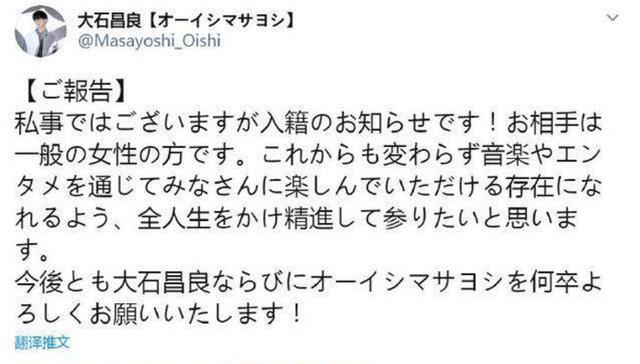 大石昌良【オーイシマサヨシ】
@Masayoshi_Oishi

【ご報告】
私事ではございますが入籍のお知らせです！お相手は一般の女性の方です。これからも変わらず音楽やエンタメを通じてみなさんに楽しんでいただける存在になれるよう、全人生をかけ精進して参りたいと思います。
今後とも大石昌良ならびにオーイシマサヨシを何卒よろしくお願いいたします！

翻译推文